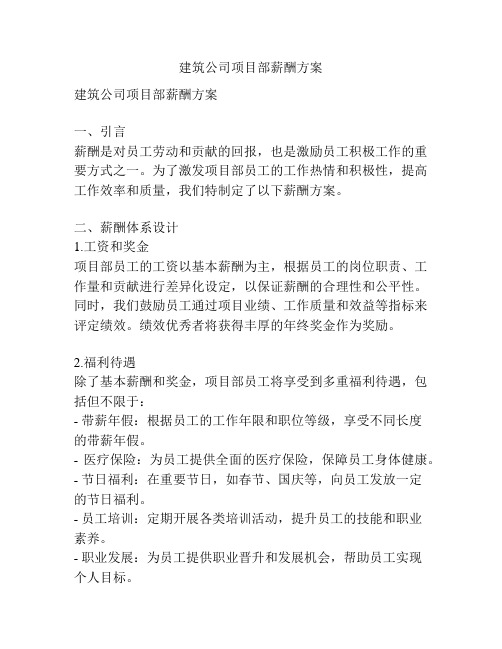 建筑公司项目部薪酬方案

建筑公司项目部薪酬方案

一、引言
薪酬是对员工劳动和贡献的回报，也是激励员工积极工作的重要方式之一。为了激发项目部员工的工作热情和积极性，提高工作效率和质量，我们特制定了以下薪酬方案。

二、薪酬体系设计
1.工资和奖金
项目部员工的工资以基本薪酬为主，根据员工的岗位职责、工作量和贡献进行差异化设定，以保证薪酬的合理性和公平性。同时，我们鼓励员工通过项目业绩、工作质量和效益等指标来评定绩效。绩效优秀者将获得丰厚的年终奖金作为奖励。

2.福利待遇
除了基本薪酬和奖金，项目部员工将享受到多重福利待遇，包括但不限于：
- 带薪年假：根据员工的工作年限和职位等级，享受不同长度的带薪年假。
- 医疗保险：为员工提供全面的医疗保险，保障员工身体健康。
- 节日福利：在重要节日，如春节、国庆等，向员工发放一定的节日福利。
- 员工培训：定期开展各类培训活动，提升员工的技能和职业素养。
- 职业发展：为员工提供职业晋升和发展机会，帮助员工实现个人目标。